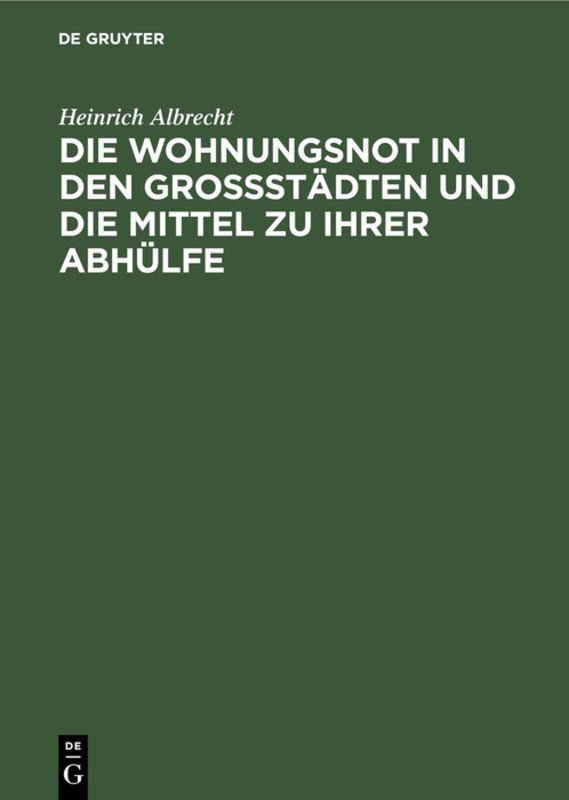 DE GRUYTER

Heinrich Albrecht

DIE WOHNUNGSNOT IN DEN GROSSSTÄDTEN UND DIE MITTEL ZU IHRER ABHÜLFE

DE
G